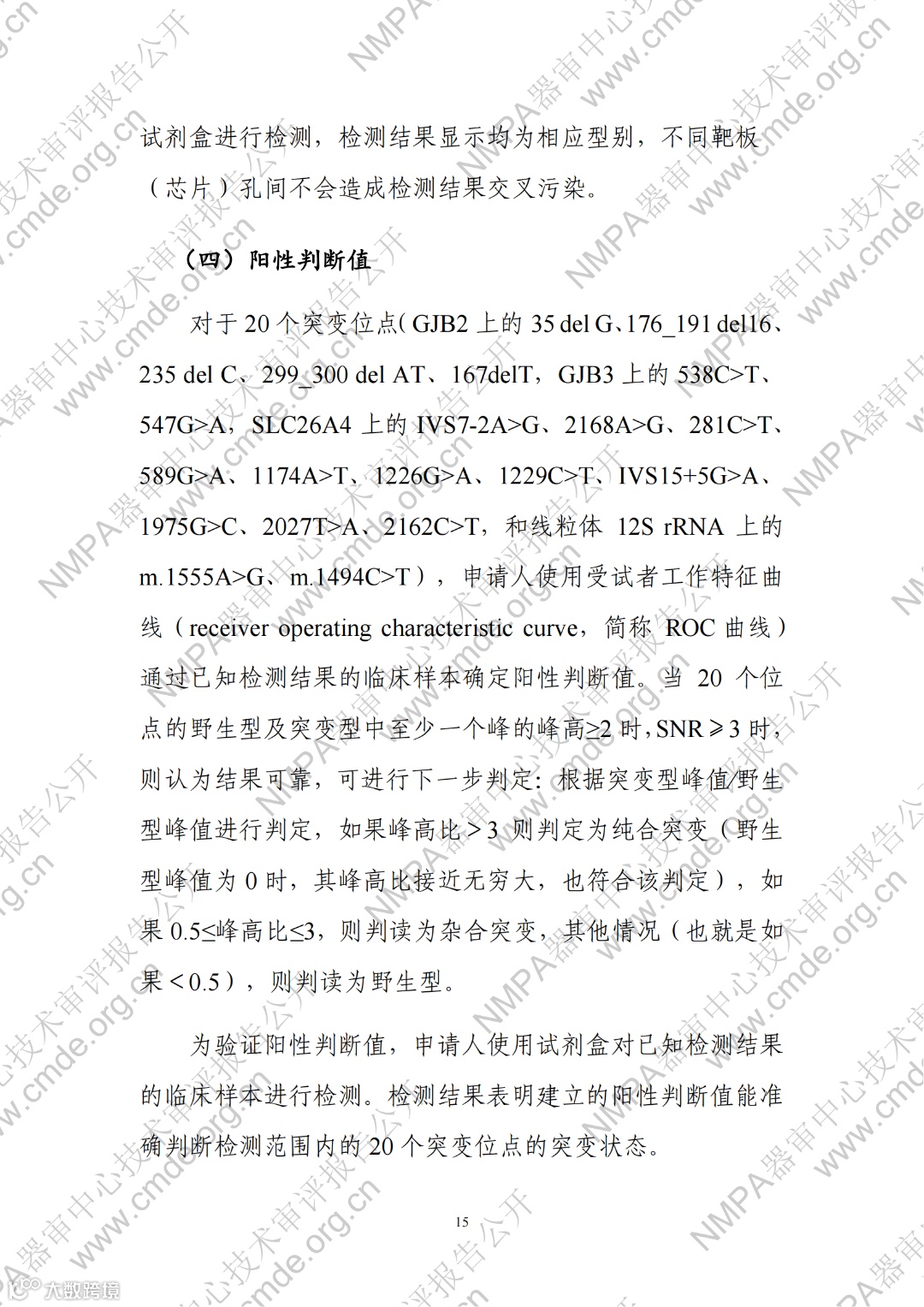 试剂盒进行检测，检测结果显示均为相应型别，不同靶板（芯片）孔间不会造成检测结果交叉污染。

（四）阳性判断值

对于 20 个突变位点（GJB2 上的 35 del G、176_191 del16、235 del C、299_300 del AT、167delT，GJB3 上的 538C>T、547G>A，SLC26A4 上的 IVS7-2A>G、2168A>G、281C>T、589G>A、1174A>T、1226G>A、1229C>T、IVS15+5G>A、1975G>C、2027T>A、2162C>T，和线粒体 12S rRNA 上的 m.1555A>G、m.1494C>T），申请人使用受试者工作特征曲线（receiver operating characteristic curve，简称 ROC 曲线）通过已知检测结果的临床样本确定阳性判断值。当 20 个位点的野生型及突变型中至少一个峰的峰高≥2 时，SNR≥3 时，则认为结果可靠，可进行下一步判定：根据突变型峰值/野生型峰值进行判定，如果峰高比＞3 则判定为纯合突变（野生型峰值为 0 时，其峰高比接近无穷大，也符合该判定），如果 0.5≤峰高比≤3，则判读为杂合突变，其他情况（也就是如果＜0.5），则判读为野生型。

为验证阳性判断值，申请人使用试剂盒对已知检测结果的临床样本进行检测。检测结果表明建立的阳性判断值能准确判断检测范围内的 20 个突变位点的突变状态。

15

NMPA器审中心技术审评报告公开 www.cmde.org.cn

大数跨境